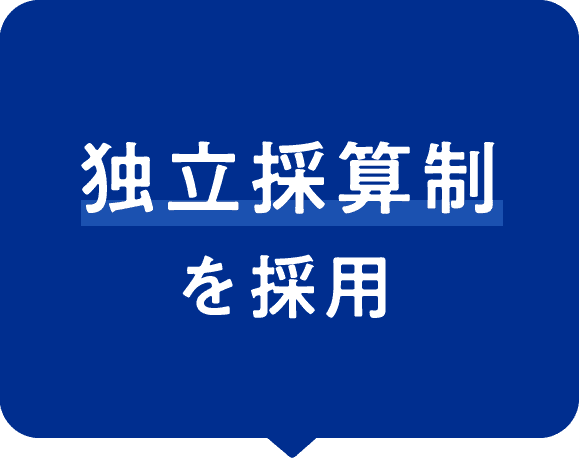 独立採算制
を採用